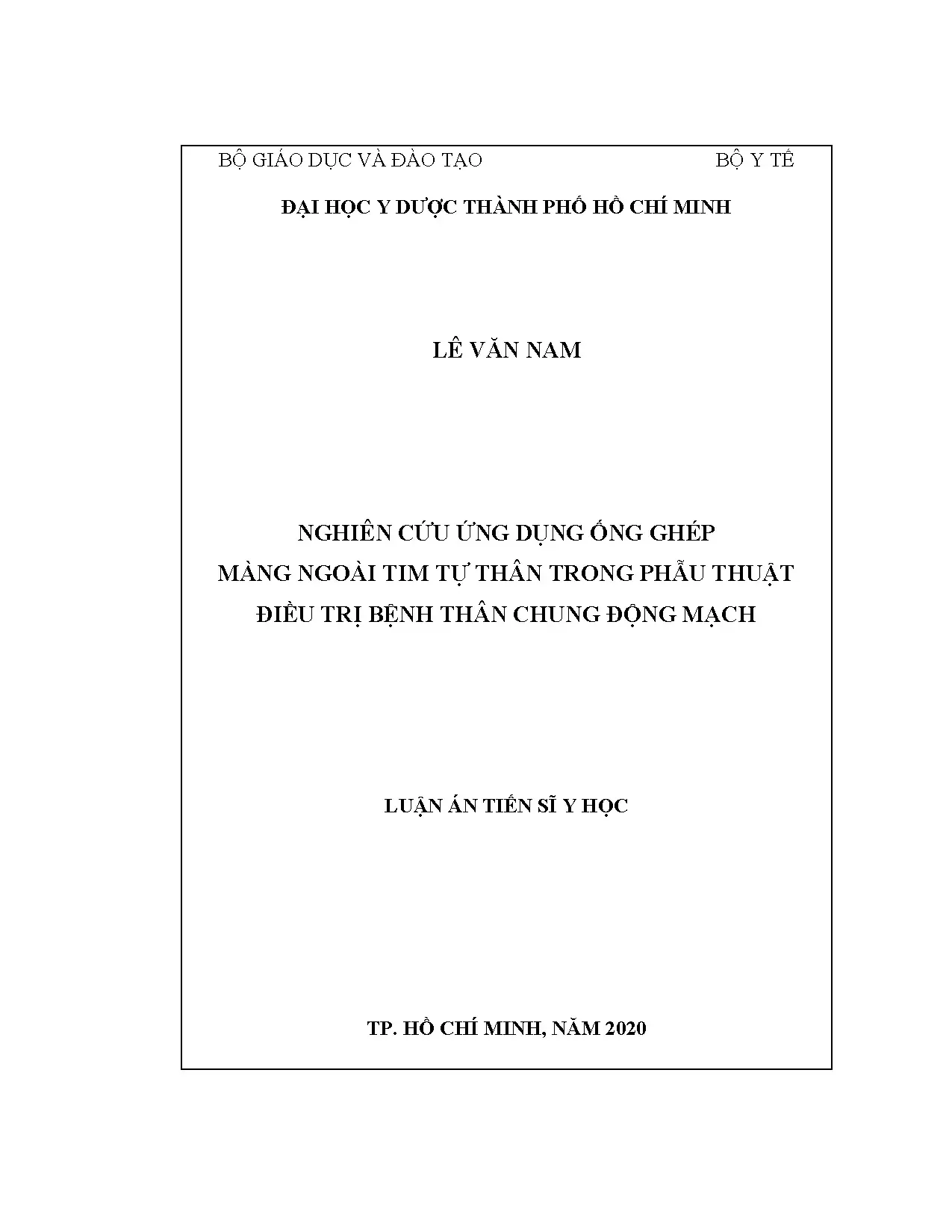 BỘ GIÁO DỤC VÀ ĐÀO TẠO BỘ Y TẾ

ĐẠI HỌC Y DƯỢC THÀNH PHỐ HỒ CHÍ MINH

LÊ VĂN NAM

NGHIÊN CỨU ỨNG DỤNG ỐNG GHÉP MÀNG NGOÀI TIM TỰ THÂN TRONG PHẪU THUẬT ĐIỀU TRỊ BỆNH THÂN CHUNG ĐỘNG MẠCH

LUẬN ÁN TIẾN SĨ Y HỌC

TP. HỒ CHÍ MINH, NĂM 2020